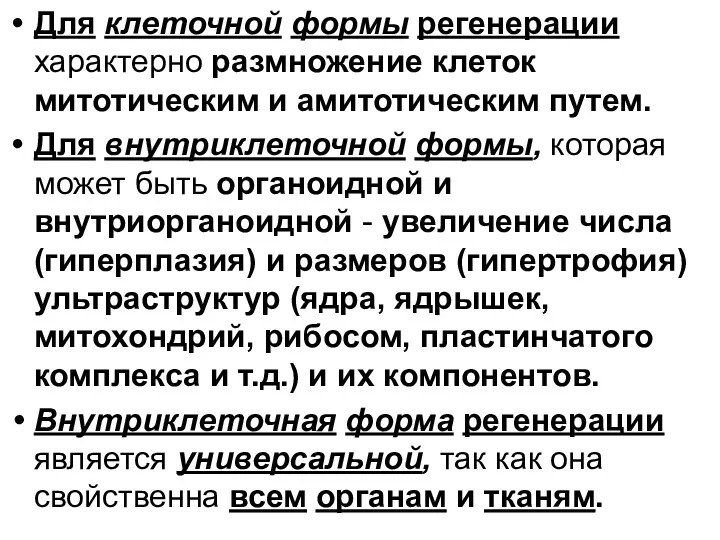 • Для клеточной формы регенерации характерно размножение клеток митотическим и амитотическим путем.
• Для внутриклеточной формы, которая может быть органоидной и внутриорганоидной - увеличение числа (гиперплазия) и размеров (гипертрофия) ультраструктур (ядра, ядрышек, митохондрий, рибосом, пластинчатого комплекса и т.д.) и их компонентов.
• Внутриклеточная форма регенерации является универсальной, так как она свойственна всем органам и тканям.